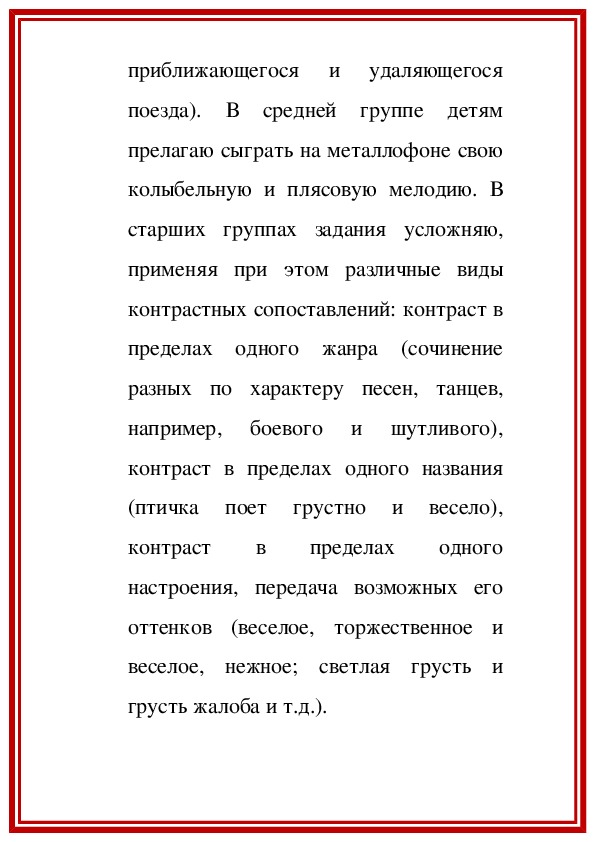 приближающегося и удаляющегося поезда). В средней группе детям прелагаю сыграть на металлофоне свою колыбельную и плясовую мелодию. В старших группах задания усложняю, применяя при этом различные виды контрастных сопоставлений: контраст в пределах одного жанра (сочинение разных по характеру песен, танцев, например, боевого и шутливого), контраст в пределах одного названия (птичка поет грустно и весело), контраст в пределах одного настроения, передача возможных его оттенков (веселое, торжественное и веселое, нежное; светлая грусть и грусть жалоба и т.д.).